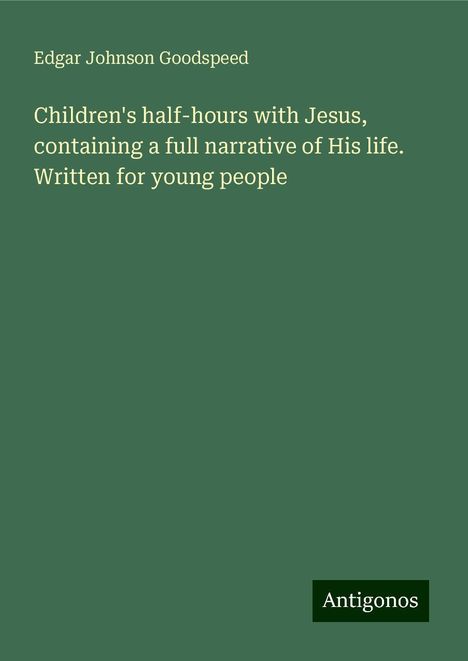 Edgar Johnson Goodspeed

Children's half-hours with Jesus, containing a full narrative of His life. Written for young people

Antigonos